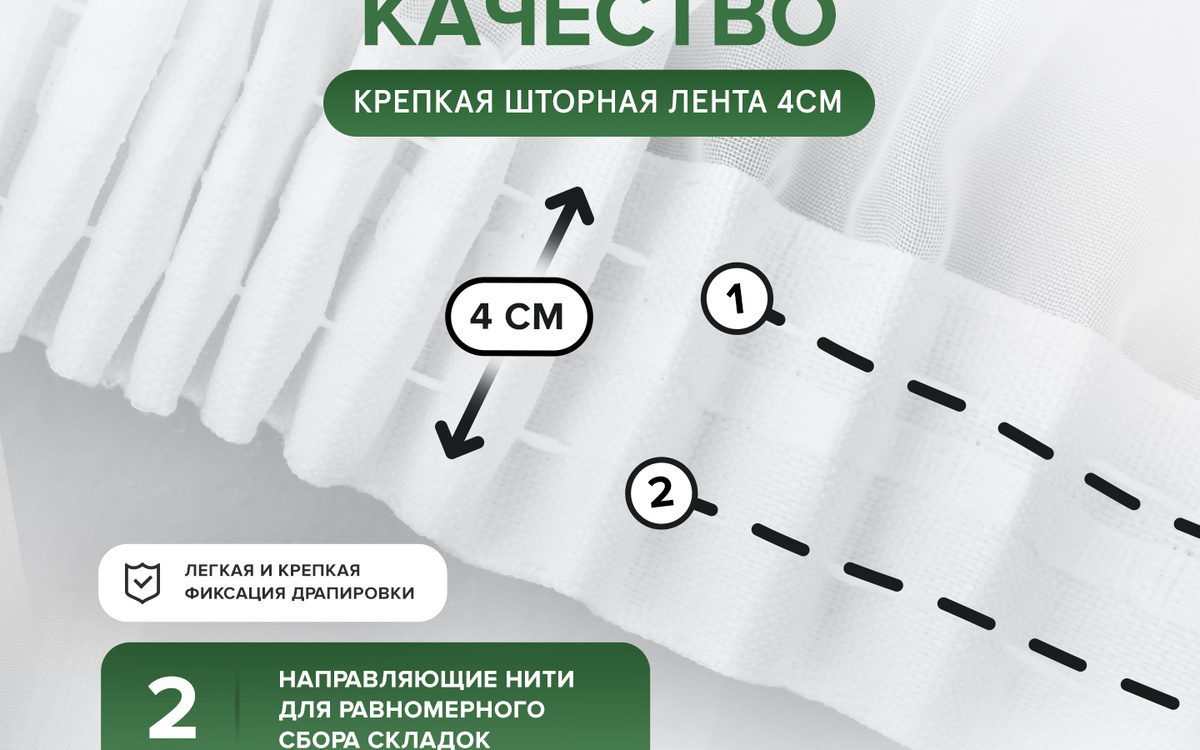 КАЧЕСТВО

КРЕПКАЯ ШТОРНАЯ ЛЕНТА 4СМ

4 СМ

1

2

ЛЕГКАЯ И КРЕПКАЯ
ФИКСАЦИЯ ДРАПИРОВКИ

2

НАПРАВЛЯЮЩИЕ НИТИ
ДЛЯ РАВНОМЕРНОГО
СБОРА СКЛАДОК